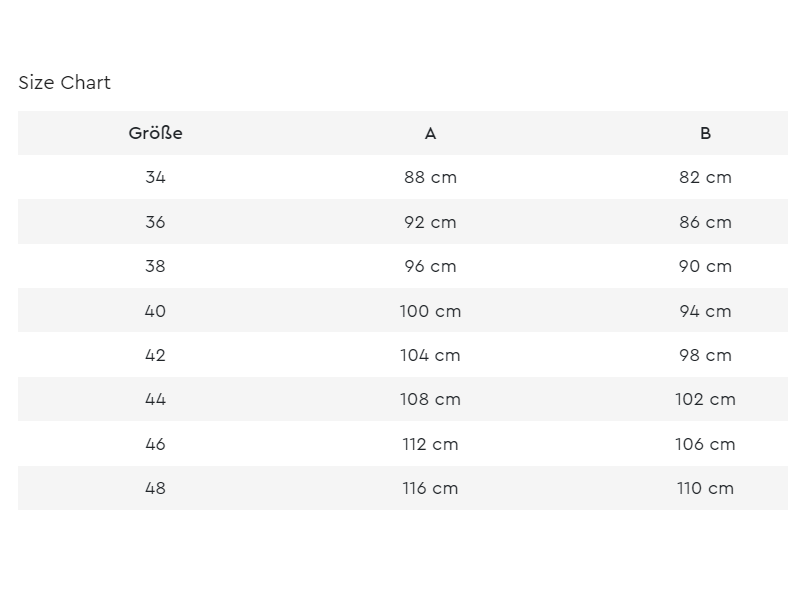 Size Chart

| Größe | A | B |
|---|---|---|
| 34 | 88 cm | 82 cm |
| 36 | 92 cm | 86 cm |
| 38 | 96 cm | 90 cm |
| 40 | 100 cm | 94 cm |
| 42 | 104 cm | 98 cm |
| 44 | 108 cm | 102 cm |
| 46 | 112 cm | 106 cm |
| 48 | 116 cm | 110 cm |